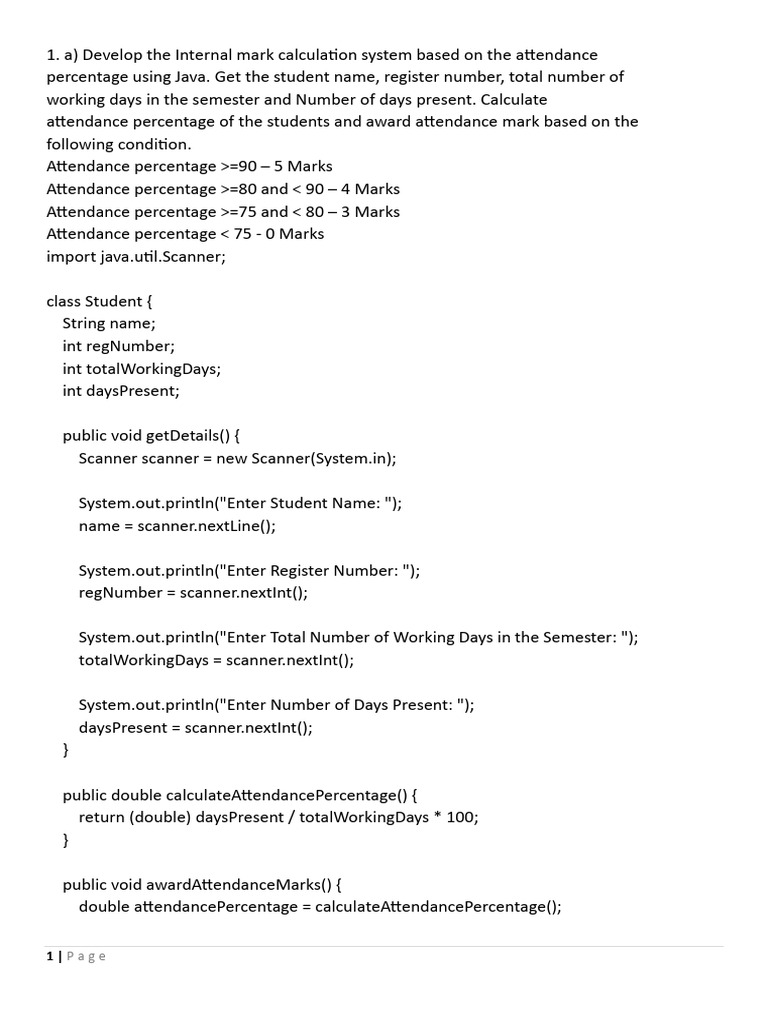 1. a) Develop the Internal mark calculation system based on the attendance percentage using Java. Get the student name, register number, total number of working days in the semester and Number of days present. Calculate attendance percentage of the students and award attendance mark based on the following condition.
Attendance percentage >=90 – 5 Marks
Attendance percentage >=80 and < 90 – 4 Marks
Attendance percentage >=75 and < 80 – 3 Marks
Attendance percentage < 75 - 0 Marks
import java.util.Scanner;

class Student {
String name;
int regNumber;
int totalWorkingDays;
int daysPresent;

public void getDetails() {
Scanner scanner = new Scanner(System.in);

System.out.println("Enter Student Name: ");
name = scanner.nextLine();

System.out.println("Enter Register Number: ");
regNumber = scanner.nextInt();

System.out.println("Enter Total Number of Working Days in the Semester: ");
totalWorkingDays = scanner.nextInt();

System.out.println("Enter Number of Days Present: ");
daysPresent = scanner.nextInt();
}

public double calculateAttendancePercentage() {
return (double) daysPresent / totalWorkingDays * 100;
}

public void awardAttendanceMarks() {
double attendancePercentage = calculateAttendancePercentage();

1 | Page